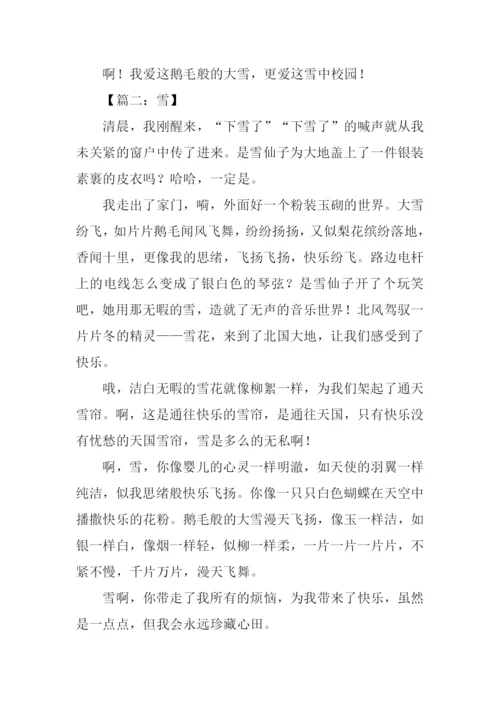 啊！我爱这鹅毛般的大雪，更爱这雪中校园！

【篇二：雪】

清晨，我刚醒来，“下雪了”“下雪了”的喊声就从我未关紧的窗户中传了进来。是雪仙子为大地盖上了一件银装素裹的皮衣吗？哈哈，一定是。

我走出了家门，嗬，外面好一个粉装玉砌的世界。大雪纷飞，如片片鹅毛闻风飞舞，纷纷扬扬，又似梨花缤纷落地，香闻十里，更像我的思绪，飞扬飞扬，快乐纷飞。路边电杆上的电线怎么变成了银白色的琴弦？是雪仙子开了个玩笑吧，她用那无暇的雪，造就了无声的音乐世界！北风驾驭一片片冬的精灵——雪花，来到了北国大地，让我们感受到了快乐。

哦，洁白无暇的雪花就像柳絮一样，为我们架起了通天雪帘。啊，这是通往快乐的雪帘，是通往天国，只有快乐没有忧愁的天国雪帘，雪是多么的无私啊！

啊，雪，你像婴儿的心灵一样明澈，如天使的羽翼一样纯洁，似我思绪般快乐飞扬。你像一只只白色蝴蝶在天空中播撒快乐的花粉。鹅毛般的大雪漫天飞扬，像玉一样洁，如银一样白，像烟一样轻，似柳一样柔，一片一片一片片，不紧不慢，千片万片，漫天飞舞。

雪啊，你带走了我所有的烦恼，为我带来了快乐，虽然是一点点，但我会永远珍藏心田。